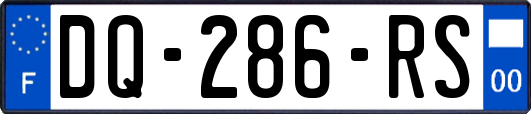 F

DQ-286-RS

00